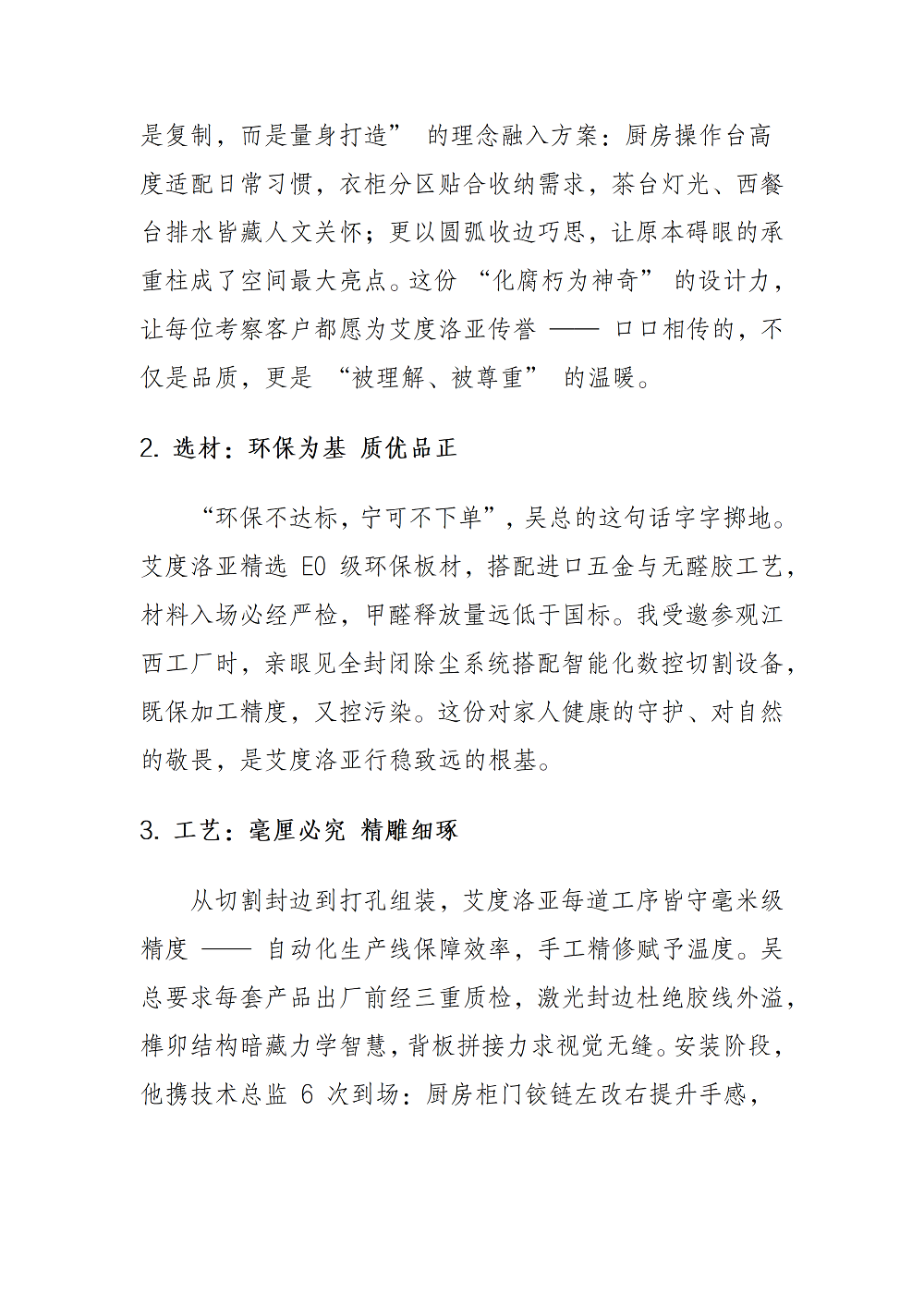 是复制，而是量身打造” 的理念融入方案：厨房操作台高度适配日常习惯，衣柜分区贴合收纳需求，茶台灯光、西餐台排水皆藏人文关怀；更以圆弧收边巧思，让原本碍眼的承重柱成了空间最大亮点。这份 “化腐朽为神奇” 的设计力，让每位考察客户都愿为艾度洛亚传誉 —— 口口相传的，不仅是品质，更是 “被理解、被尊重” 的温暖。

2. 选材：环保为基 质优品正

“环保不达标，宁可不下单”，吴总的这句话字字掷地。艾度洛亚精选 E0 级环保板材，搭配进口五金与无醛胶工艺，材料入场必经严检，甲醛释放量远低于国标。我受邀参观江西工厂时，亲眼见全封闭除尘系统搭配智能化数控切割设备，既保加工精度，又控污染。这份对家人健康的守护、对自然的敬畏，是艾度洛亚行稳致远的根基。

3. 工艺：毫厘必究 精雕细琢

从切割封边到打孔组装，艾度洛亚每道工序皆守毫米级精度 —— 自动化生产线保障效率，手工精修赋予温度。吴总要求每套产品出厂前经三重质检，激光封边杜绝胶线外溢，榫卯结构暗藏力学智慧，背板拼接力求视觉无缝。安装阶段，他携技术总监 6 次到场：厨房柜门铰链左改右提升手感，